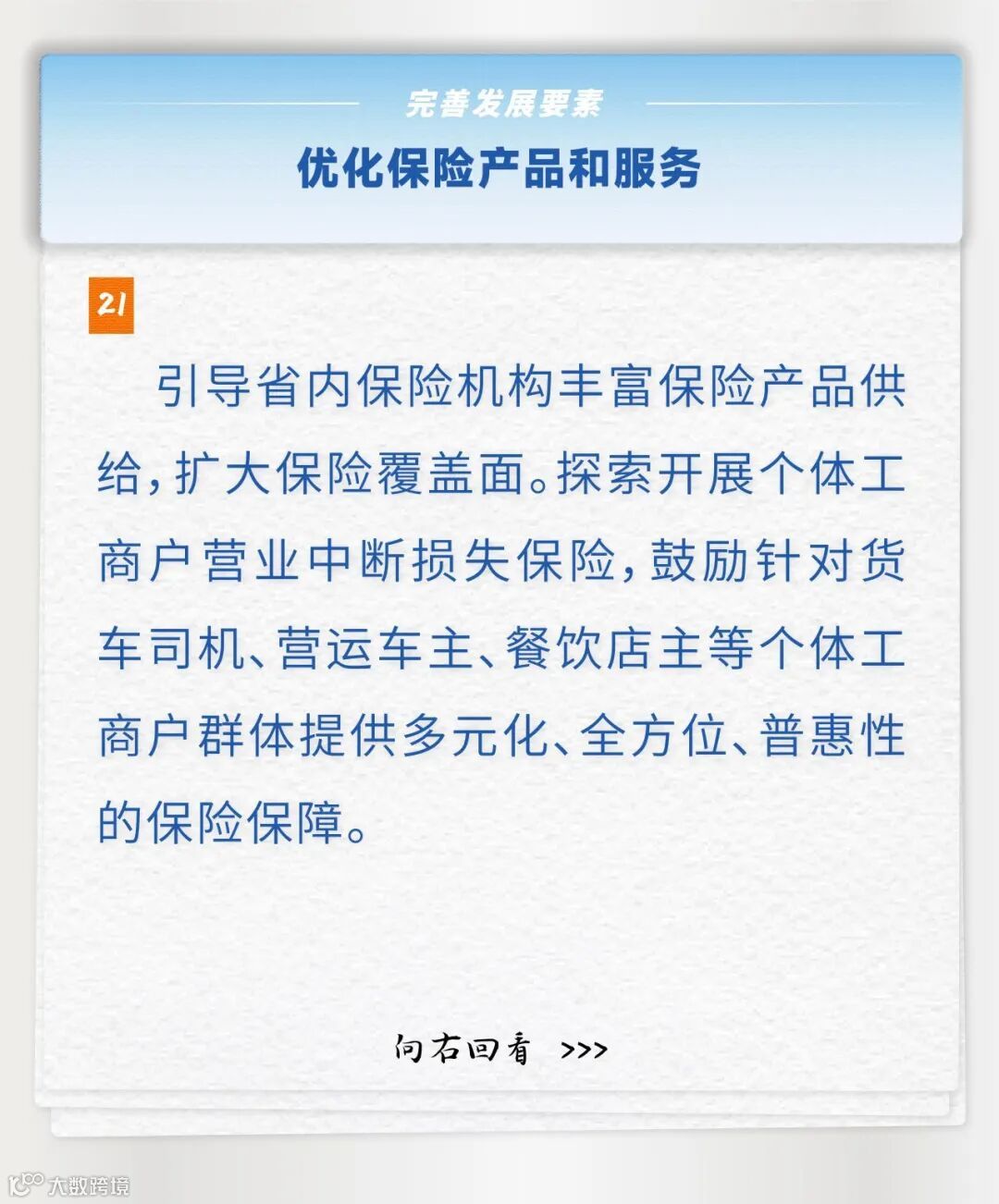 完善发展要素

优化保险产品和服务

21

引导省内保险机构丰富保险产品供给，扩大保险覆盖面。探索开展个体工商户营业中断损失保险，鼓励针对货车司机、营运车主、餐饮店主等个体工商户群体提供多元化、全方位、普惠性的保险保障。

向右回看 >>>

大数跨境